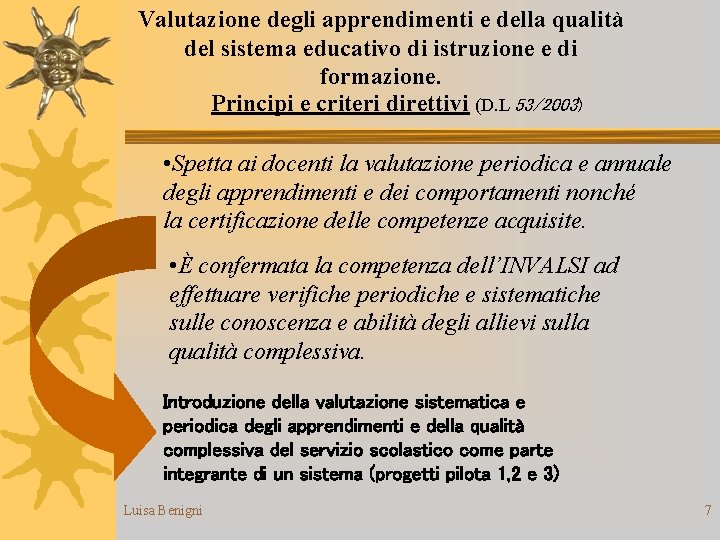 Valutazione degli apprendimenti e della qualità del sistema educativo di istruzione e di formazione.
Principi e criteri direttivi (D.L 53/2003)

•Spetta ai docenti la valutazione periodica e annuale degli apprendimenti e dei comportamenti nonché la certificazione delle competenze acquisite.

•È confermata la competenza dell'INVALSI ad effettuare verifiche periodiche e sistematiche sulle conoscenza e abilità degli allievi sulla qualità complessiva.

Introduzione della valutazione sistematica e periodica degli apprendimenti e della qualità complessiva del servizio scolastico come parte integrante di un sistema (progetti pilota 1,2 e 3)

Luisa Benigni

7